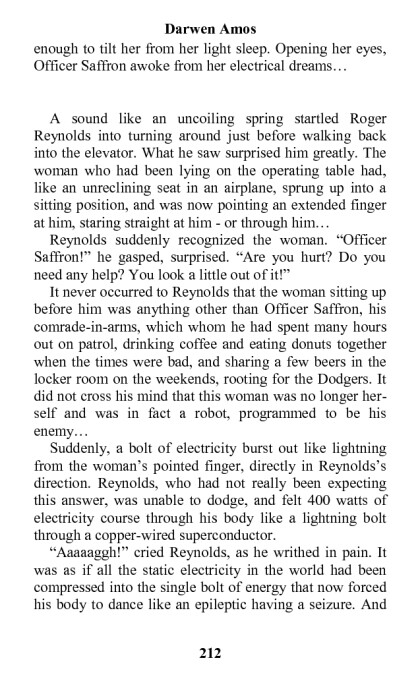 Darwen Amos

enough to tilt her from her light sleep. Opening her eyes, Officer Saffron awoke from her electrical dreams…

A sound like an uncoiling spring startled Roger Reynolds into turning around just before walking back into the elevator. What he saw surprised him greatly. The woman who had been lying on the operating table had, like an unreclining seat in an airplane, sprung up into a sitting position, and was now pointing an extended finger at him, staring straight at him - or through him…

Reynolds suddenly recognized the woman. “Officer Saffron!” he gasped, surprised. “Are you hurt? Do you need any help? You look a little out of it!”

It never occurred to Reynolds that the woman sitting up before him was anything other than Officer Saffron, his comrade-in-arms, which whom he had spent many hours out on patrol, drinking coffee and eating donuts together when the times were bad, and sharing a few beers in the locker room on the weekends, rooting for the Dodgers. It did not cross his mind that this woman was no longer herself and was in fact a robot, programmed to be his enemy…

Suddenly, a bolt of electricity burst out like lightning from the woman’s pointed finger, directly in Reynolds’s direction. Reynolds, who had not really been expecting this answer, was unable to dodge, and felt 400 watts of electricity course through his body like a lightning bolt through a copper-wired superconductor.

“Aaaaaggh!” cried Reynolds, as he writhed in pain. It was as if all the static electricity in the world had been compressed into the single bolt of energy that now forced his body to dance like an epileptic having a seizure. And

212